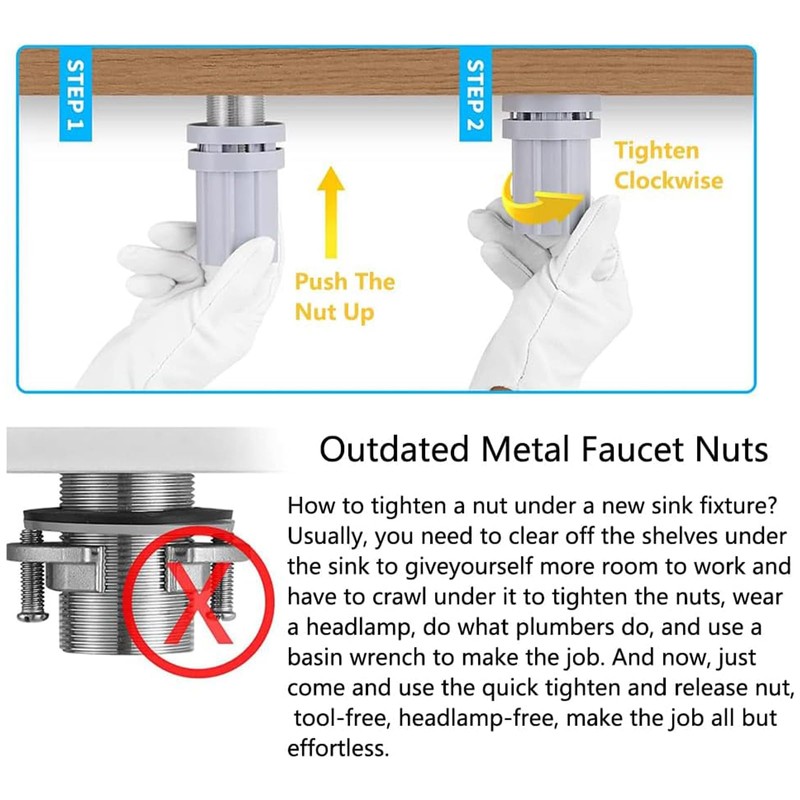 STEP 1

Push The Nut Up

STEP 2

Tighten Clockwise

Outdated Metal Faucet Nuts

How to tighten a nut under a new sink fixture? Usually, you need to clear off the shelves under the sink to giveyourself more room to work and have to crawl under it to tighten the nuts, wear a headlamp, do what plumbers do, and use a basin wrench to make the job. And now, just come and use the quick tighten and release nut, tool-free, headlamp-free, make the job all but effortless.